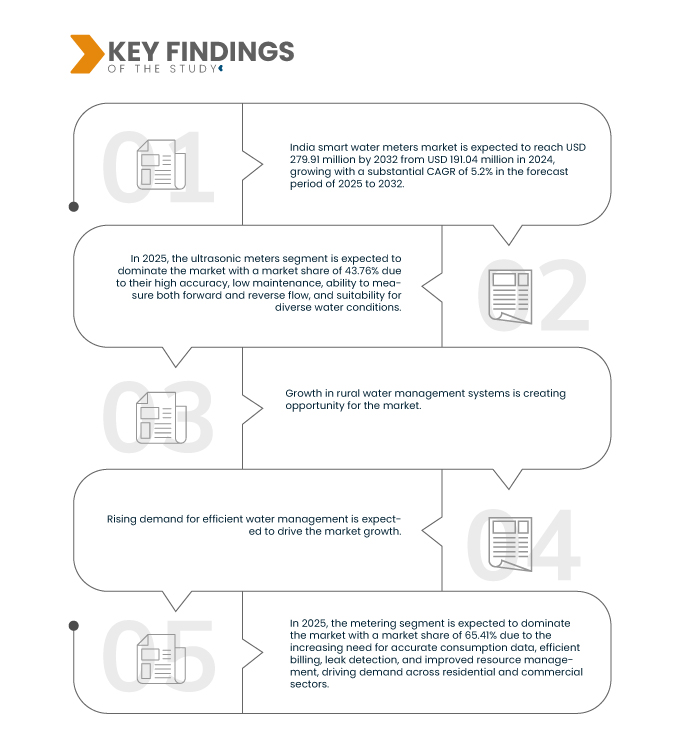 KEY FINDINGS
OF THE STUDY

01

India smart water meters market is expected to reach USD 279.91 million by 2032 from USD 191.04 million in 2024, growing with a substantial CAGR of 5.2% in the forecast period of 2025 to 2032.

In 2025, the ultrasonic meters segment is expected to dominate the market with a market share of 43.76% due to their high accuracy, low maintenance, ability to measure both forward and reverse flow, and suitability for diverse water conditions.

02

03

Growth in rural water management systems is creating opportunity for the market.

Rising demand for efficient water management is expected to drive the market growth.

04

05

In 2025, the metering segment is expected to dominate the market with a market share of 65.41% due to the increasing need for accurate consumption data, efficient billing, leak detection, and improved resource management, driving demand across residential and commercial sectors.